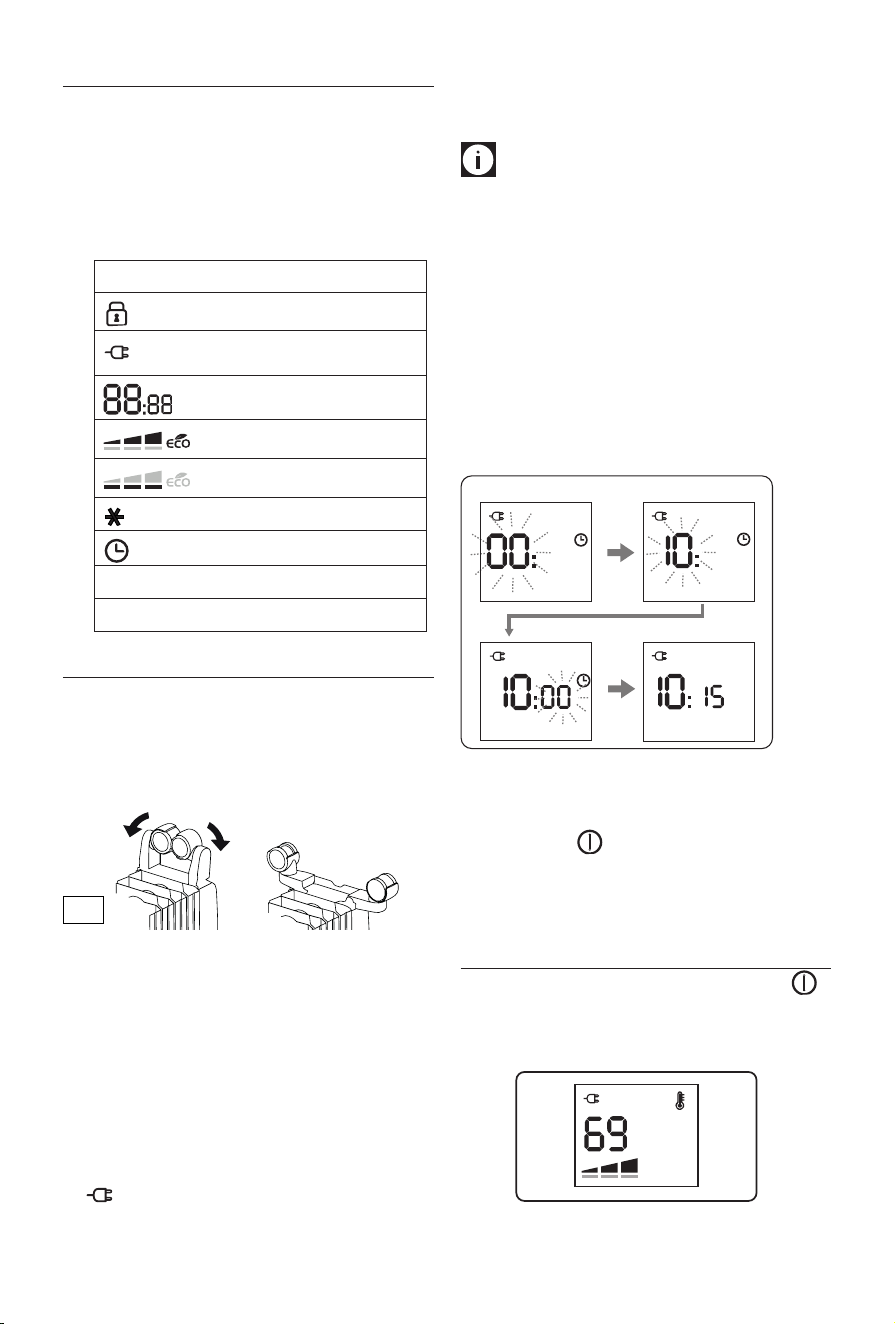 88:88

ECO

ECO

00:

10:

10:00

10: 15

69